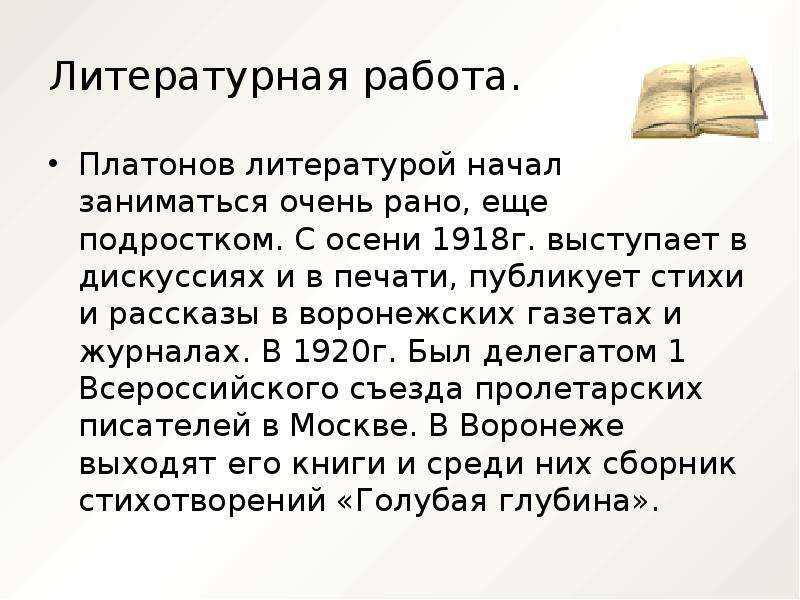 Литературная работа.

• Платонов литературой начал заниматься очень рано, еще подростком. С осени 1918г. выступает в дискуссиях и в печати, публикует стихи и рассказы в воронежских газетах и журналах. В 1920г. Был делегатом 1 Всероссийского съезда пролетарских писателей в Москве. В Воронеже выходят его книги и среди них сборник стихотворений «Голубая глубина».